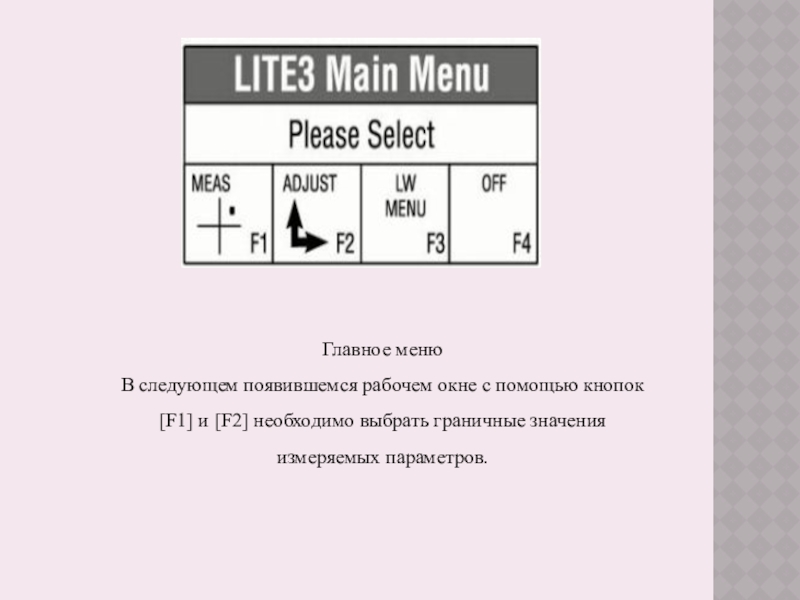 LITE3 Main Menu

Please Select

MEAS F1
ADJUST F2
LW MENU F3
OFF F4

Главное меню
В следующем появившемся рабочем окне с помощью кнопок [F1] и [F2] необходимо выбрать граничные значения измеряемых параметров.